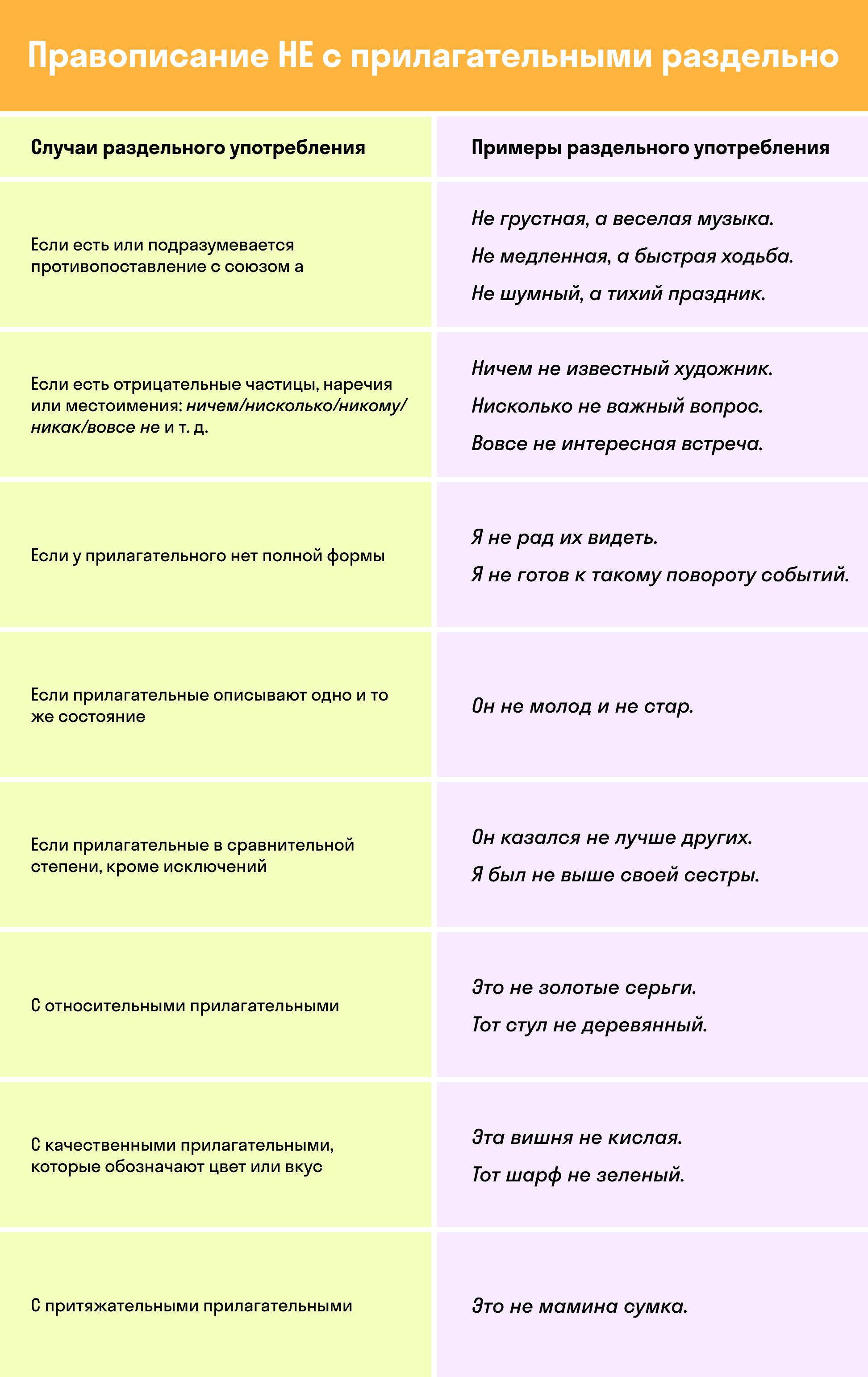 Правописание НЕ с прилагательными раздельно

| Случаи раздельного употребления | Примеры раздельного употребления |
|---|---|
| Если есть или подразумевается противопоставление с союзом а | Не грустная, а веселая музыка. Не медленная, а быстрая ходьба. Не шумный, а тихий праздник. |
| Если есть отрицательные частицы, наречия или местоимения: ничем/нисколько/никому/никак/вовсе не и т. д. | Ничем не известный художник. Нисколько не важный вопрос. Вовсе не интересная встреча. |
| Если у прилагательного нет полной формы | Я не рад их видеть. Я не готов к такому повороту событий. |
| Если прилагательные описывают одно и то же состояние | Он не молод и не стар. |
| Если прилагательные в сравнительной степени, кроме исключений | Он казался не лучше других. Я был не выше своей сестры. |
| С относительными прилагательными | Это не золотые серьги. Тот стул не деревянный. |
| С качественными прилагательными, которые обозначают цвет или вкус | Эта вишня не кислая. Тот шарф не зеленый. |
| С притяжательными прилагательными | Это не мамина сумка. |